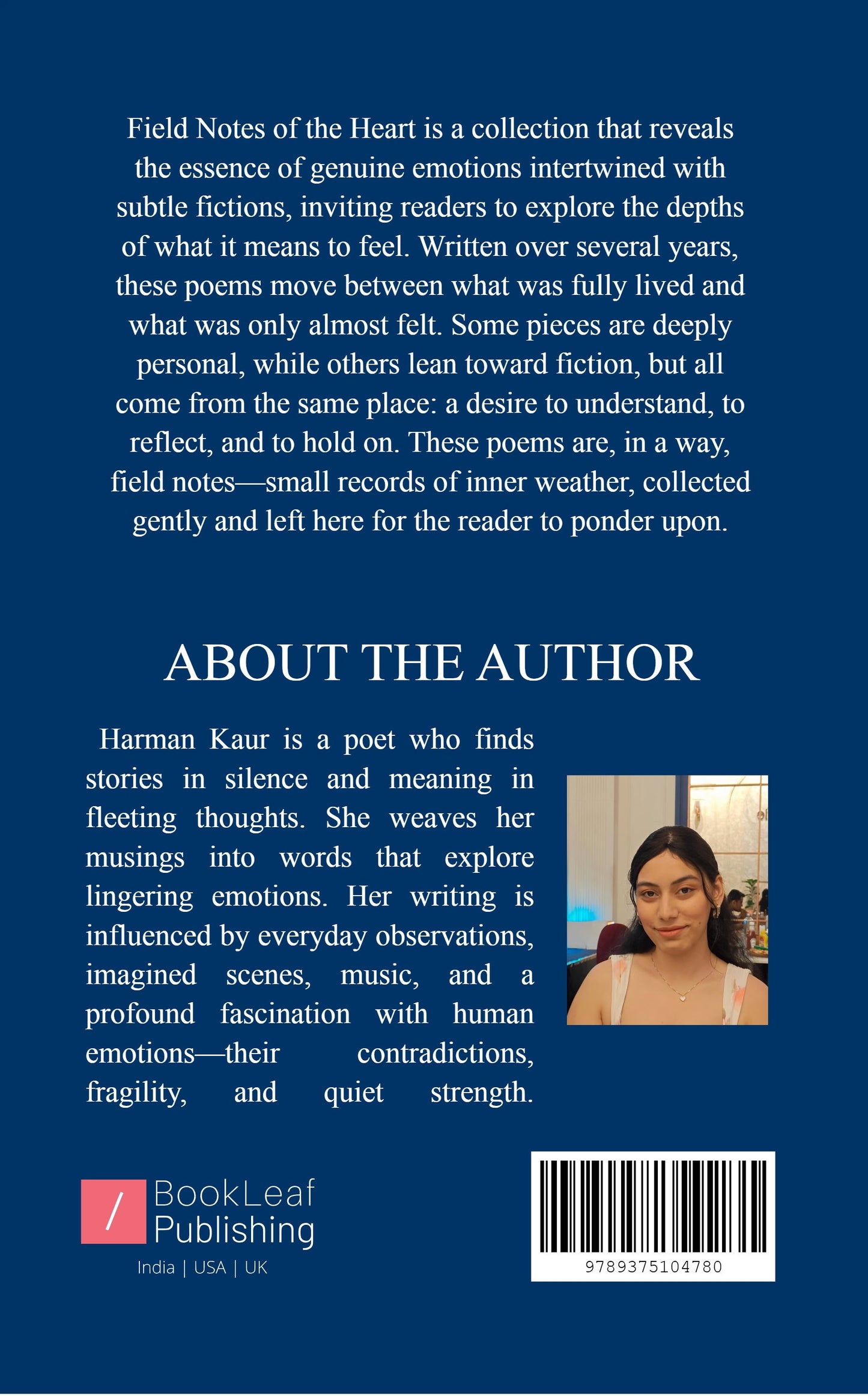 Field Notes of the Heart is a collection that reveals the essence of genuine emotions intertwined with subtle fictions, inviting readers to explore the depths of what it means to feel. Written over several years, these poems move between what was fully lived and what was only almost felt. Some pieces are deeply personal, while others lean toward fiction, but all come from the same place: a desire to understand, to reflect, and to hold on. These poems are, in a way, field notes—small records of inner weather, collected gently and left here for the reader to ponder upon.

ABOUT THE AUTHOR

Harman Kaur is a poet who finds stories in silence and meaning in fleeting thoughts. She weaves her musings into words that explore lingering emotions. Her writing is influenced by everyday observations, imagined scenes, music, and a profound fascination with human emotions—their contradictions, fragility, and quiet strength.

/ BookLeaf Publishing
India | USA | UK

9789375104780